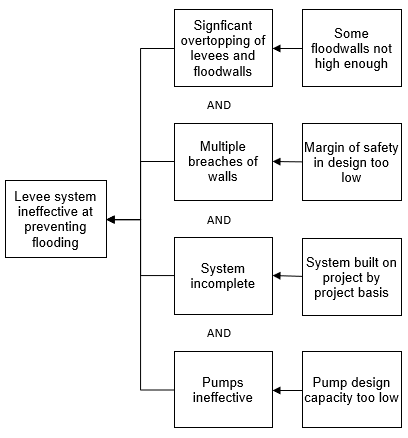 Levee system ineffective at preventing flooding

Signficant overtopping of levees and floodwalls

Some floodwalls not high enough

AND

Multiple breaches of walls

Margin of safety in design too low

AND

System incomplete

System built on project by project basis

AND

Pumps ineffective

Pump design capacity too low